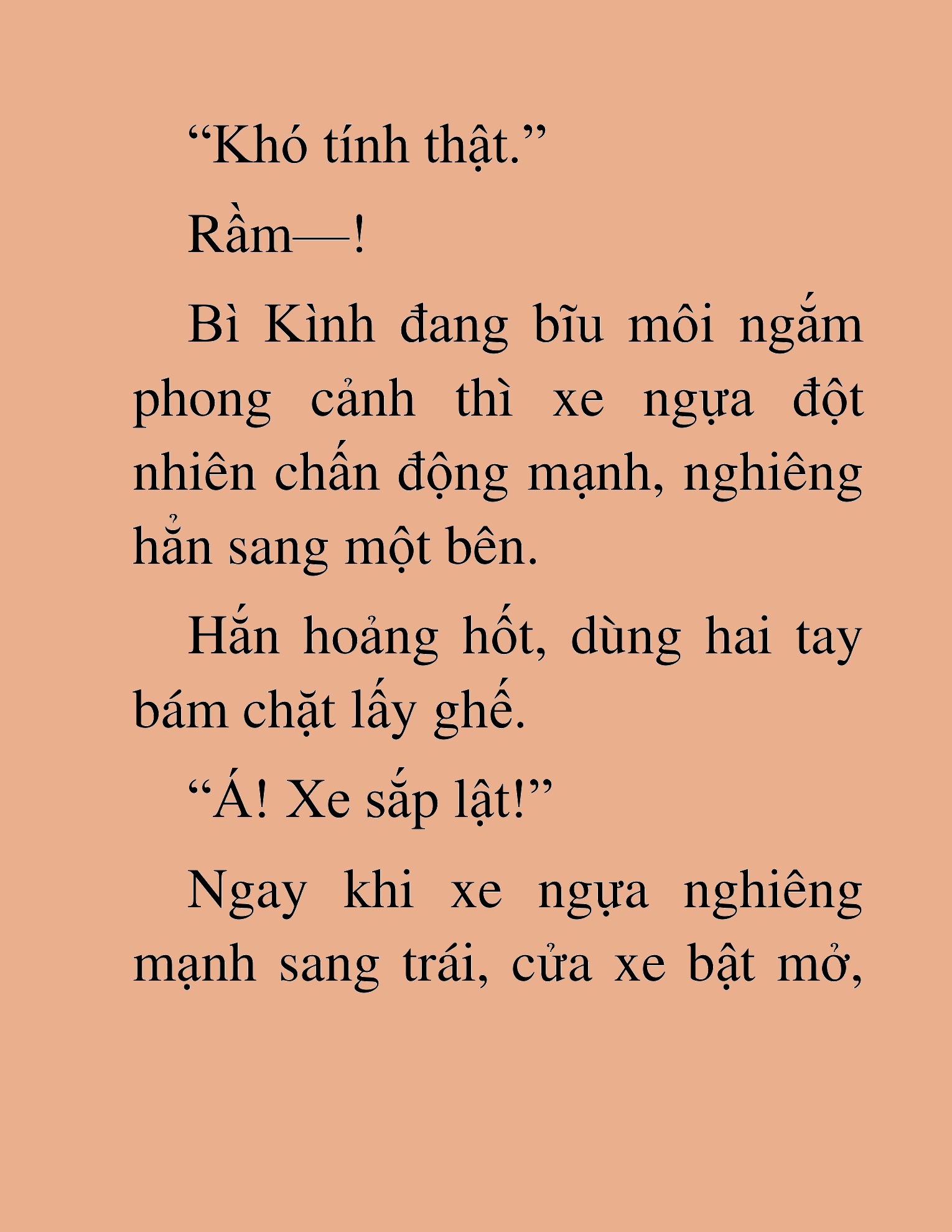 “Khó tính thật.”

Rầm—!

Bì Kình đang bĩu môi ngắm phong cảnh thì xe ngựa đột nhiên chấn động mạnh, nghiêng hẳn sang một bên.

Hắn hoảng hốt, dùng hai tay bám chặt lấy ghế.

“Á! Xe sắp lật!”

Ngay khi xe ngựa nghiêng mạnh sang trái, cửa xe bật mở,